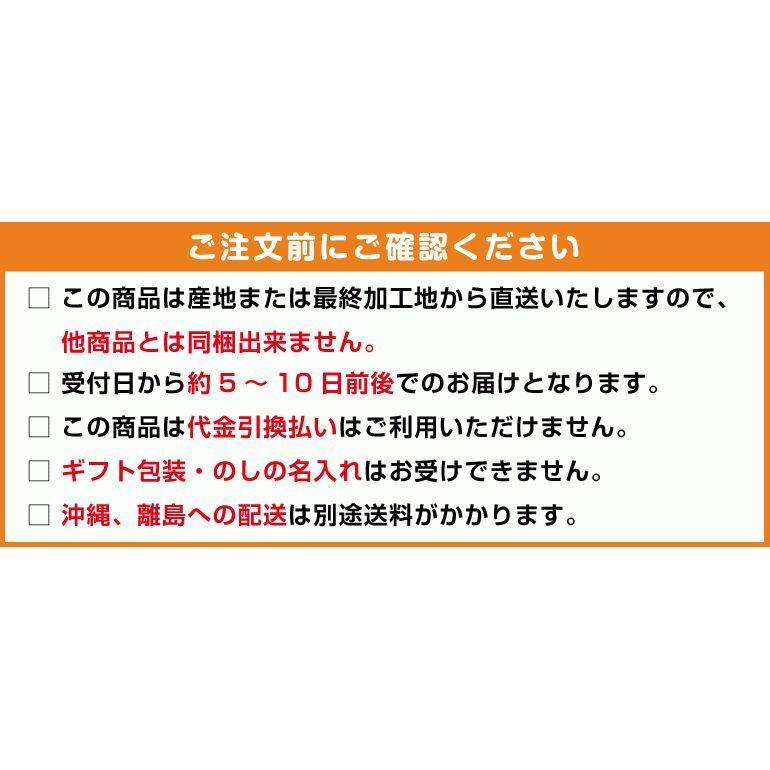 ご注文前にご確認ください

□ この商品は産地または最終加工地から直送いたしますので、他商品とは同梱出来ません。

□ 受付日から約５～１０日前後でのお届けとなります。

□ この商品は代金引換払いはご利用いただけません。

□ ギフト包装・のしの名入れはお受けできません。

□ 沖縄、離島への配送は別途送料がかかります。